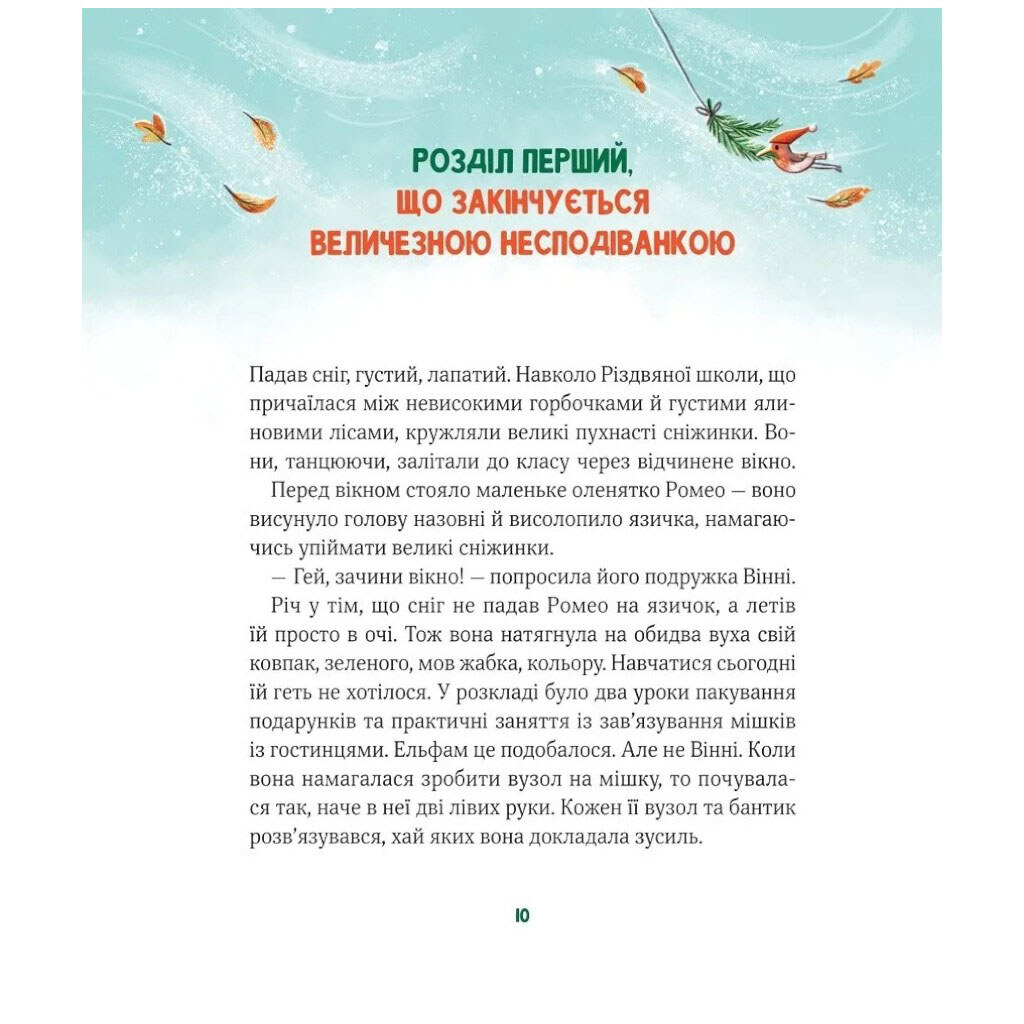 РОЗДІЛ ПЕРШИЙ,
ЩО ЗАКІНЧУЄТЬСЯ
ВЕЛИЧЕЗНОЮ НЕСПОДІВАНКОЮ

Падав сніг, густий, лапатий. Навколо Різдвяної школи, що причаїлася між невисокими горбочками й густими ялиновими лісами, кружляли великі пухнасті сніжинки. Вони, танцюючи, залітали до класу через відчинене вікно.

Перед вікном стояло маленьке оленятко Ромео — воно висунуло голову назовні й висолопило язичка, намагаючись упіймати великі сніжинки.

— Гей, зачини вікно! — попросила його подружка Вінні.

Річ у тім, що сніг не падав Ромео на язичок, а летів їй просто в очі. Тож вона натягнула на обидва вуха свій ковпак, зеленого, мов жабка, кольору. Навчатися сьогодні їй геть не хотілося. У розкладі було два уроки пакування подарунків та практичні заняття із зав'язування мішків із гостинцями. Ельфам це подобалося. Але не Вінні. Коли вона намагалася зробити вузол на мішку, то почувалася так, наче в неї дві лівих руки. Кожен її вузол та бантик розв'язувався, хай яких вона докладала зусиль.

10